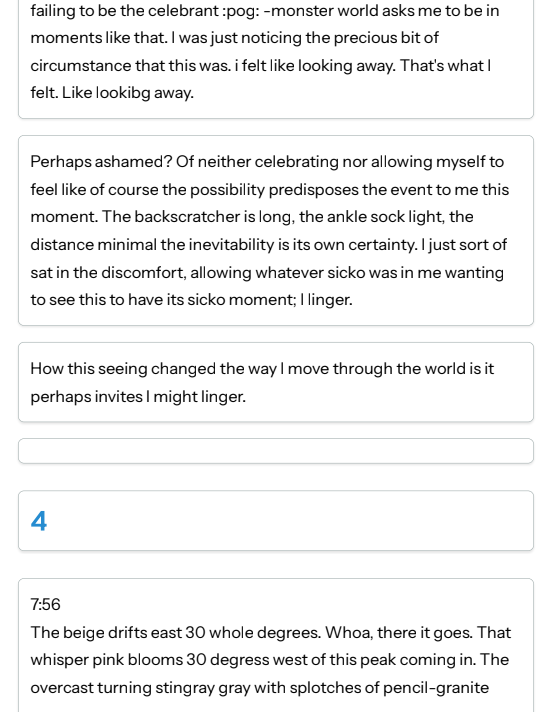 failing to be the celebrant :pog: -monster world asks me to be in moments like that. I was just noticing the precious bit of circumstance that this was. i felt like looking away. That's what I felt. Like lookibg away.

Perhaps ashamed? Of neither celebrating nor allowing myself to feel like of course the possibility predisposes the event to me this moment. The backscratcher is long, the ankle sock light, the distance minimal the inevitability is its own certainty. I just sort of sat in the discomfort, allowing whatever sicko was in me wanting to see this to have its sicko moment; I linger.

How this seeing changed the way I move through the world is it perhaps invites I might linger.

4

7:56
The beige drifts east 30 whole degrees. Whoa, there it goes. That whisper pink blooms 30 degress west of this peak coming in. The overcast turning stingray gray with splotches of pencil-granite